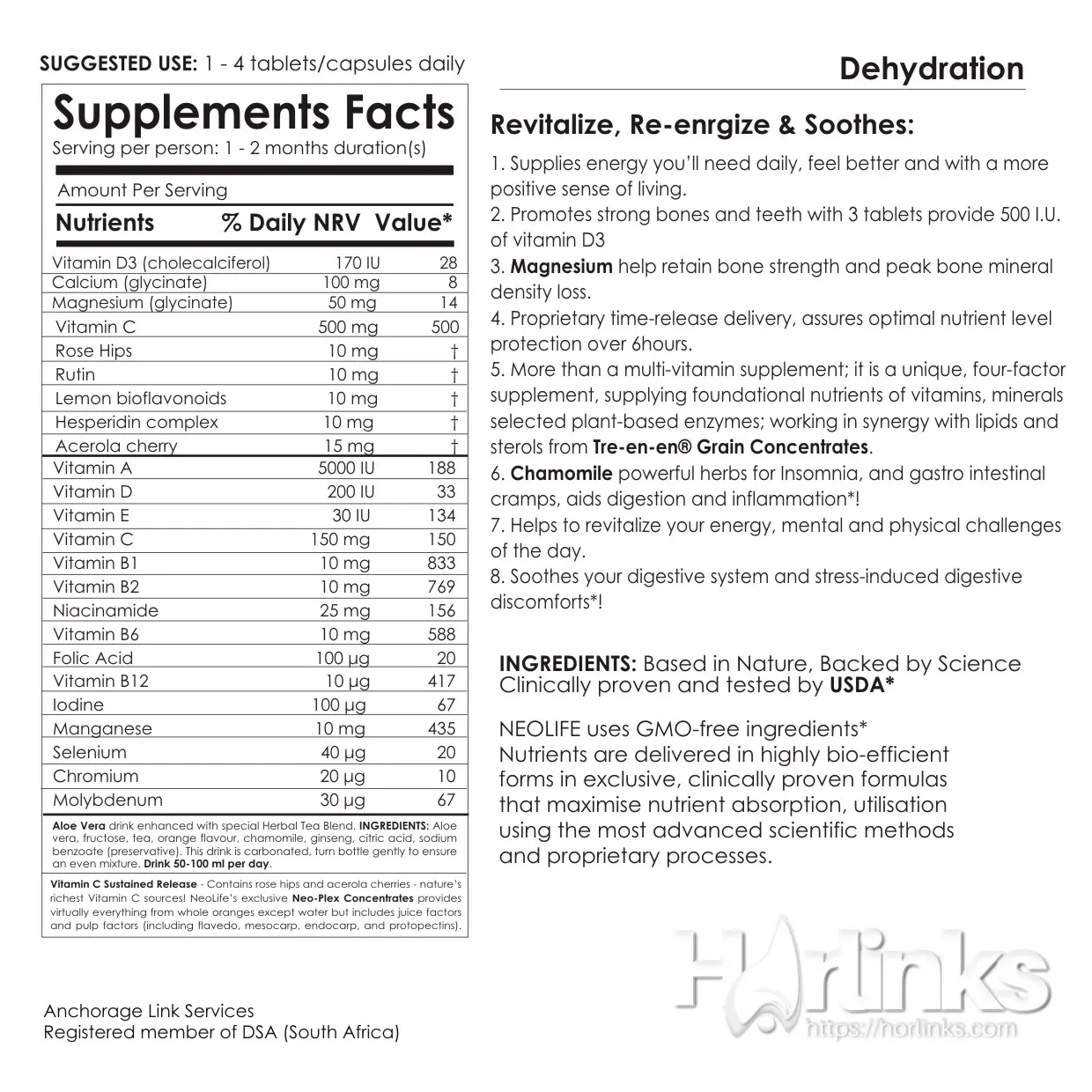 SUGGESTED USE: 1 - 4 tablets/capsules daily

Supplements Facts
Serving per person: 1 - 2 months duration(s)

Amount Per Serving

| Nutrients | % Daily NRV | Value* |
|---|---|---|
| Vitamin D3 (cholecalciferol) | 170 IU | 28 |
| Calcium (glycinate) | 100 mg | 8 |
| Magnesium (glycinate) | 50 mg | 14 |
| Vitamin C | 500 mg | 500 |
| Rose Hips | 10 mg | † |
| Rutin | 10 mg | † |
| Lemon bioflavonoids | 10 mg | † |
| Hesperidin complex | 10 mg | † |
| Acerola cherry | 15 mg | † |
| Vitamin A | 5000 IU | 188 |
| Vitamin D | 200 IU | 33 |
| Vitamin E | 30 IU | 134 |
| Vitamin C | 150 mg | 150 |
| Vitamin B1 | 10 mg | 833 |
| Vitamin B2 | 10 mg | 769 |
| Niacinamide | 25 mg | 156 |
| Vitamin B6 | 10 mg | 588 |
| Folic Acid | 100 µg | 20 |
| Vitamin B12 | 10 µg | 417 |
| Iodine | 100 µg | 67 |
| Manganese | 10 mg | 435 |
| Selenium | 40 µg | 20 |
| Chromium | 20 µg | 10 |
| Molybdenum | 30 µg | 67 |

Aloe Vera drink enhanced with special Herbal Tea Blend. INGREDIENTS: Aloe vera, fructose, tea, orange flavour, chamomile, ginseng, citric acid, sodium benzoate (preservative). This drink is carbonated, turn bottle gently to ensure an even mixture. Drink 50-100 ml per day.

Vitamin C Sustained Release - Contains rose hips and acerola cherries - nature's richest Vitamin C sources! NeoLife's exclusive Neo-Plex Concentrates provides virtually everything from whole oranges except water but includes juice factors and pulp factors (including flavedo, mesocarp, endocarp, and protopectins).

Anchorage Link Services
Registered member of DSA (South Africa)

Dehydration

Revitalize, Re-enrgize & Soothes:

1. Supplies energy you'll need daily, feel better and with a more positive sense of living.
2. Promotes strong bones and teeth with 3 tablets provide 500 I.U. of vitamin D3
3. Magnesium help retain bone strength and peak bone mineral density loss.
4. Proprietary time-release delivery, assures optimal nutrient level protection over 6hours.
5. More than a multi-vitamin supplement; it is a unique, four-factor supplement, supplying foundational nutrients of vitamins, minerals selected plant-based enzymes; working in synergy with lipids and sterols from Tre-en-en® Grain Concentrates.
6. Chamomile powerful herbs for Insomnia, and gastro intestinal cramps, aids digestion and inflammation*!
7. Helps to revitalize your energy, mental and physical challenges of the day.
8. Soothes your digestive system and stress-induced digestive discomforts*!

INGREDIENTS: Based in Nature, Backed by Science Clinically proven and tested by USDA*

NEOLIFE uses GMO-free ingredients* Nutrients are delivered in highly bio-efficient forms in exclusive, clinically proven formulas that maximise nutrient absorption, utilisation using the most advanced scientific methods and proprietary processes.

Horlinks
https://horlinks.com